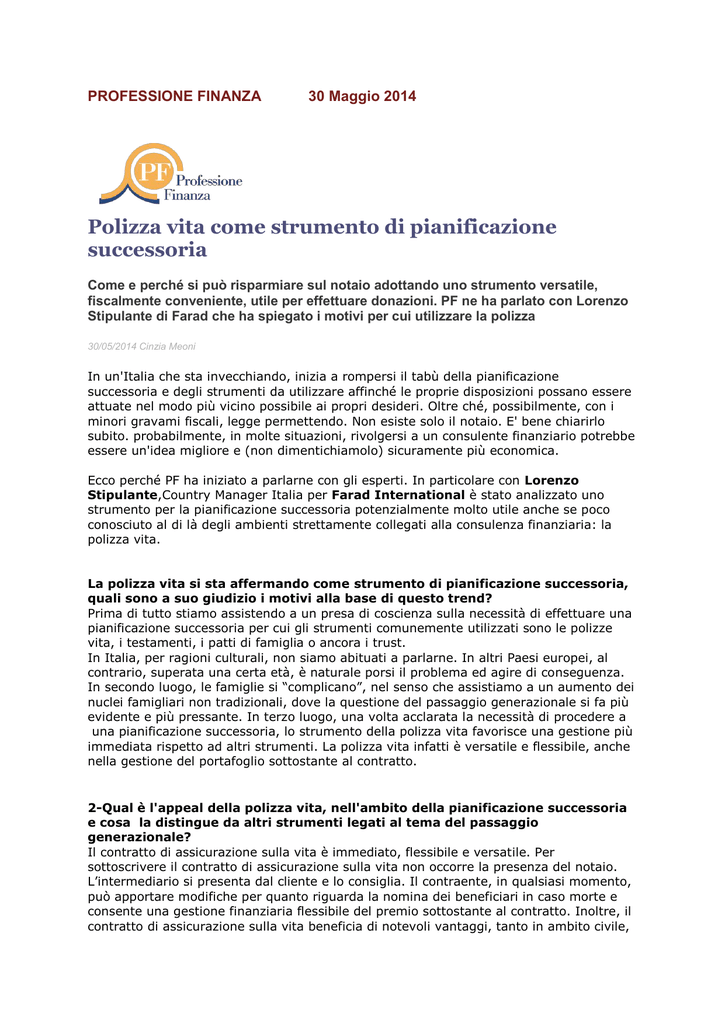 PROFESSIONE FINANZA 30 Maggio 2014

PF Professione Finanza

Polizza vita come strumento di pianificazione successoria

Come e perché si può risparmiare sul notaio adottando uno strumento versatile, fiscalmente conveniente, utile per effettuare donazioni. PF ne ha parlato con Lorenzo Stipulante di Farad che ha spiegato i motivi per cui utilizzare la polizza

30/05/2014 Cinzia Meoni

In un'Italia che sta invecchiando, inizia a rompersi il tabù della pianificazione successoria e degli strumenti da utilizzare affinché le proprie disposizioni possano essere attuate nel modo più vicino possibile ai propri desideri. Oltre ché, possibilmente, con i minori gravami fiscali, legge permettendo. Non esiste solo il notaio. E' bene chiarirlo subito. probabilmente, in molte situazioni, rivolgersi a un consulente finanziario potrebbe essere un'idea migliore e (non dimentichiamolo) sicuramente più economica.

Ecco perché PF ha iniziato a parlarne con gli esperti. In particolare con Lorenzo Stipulante,Country Manager Italia per Farad International è stato analizzato uno strumento per la pianificazione successoria potenzialmente molto utile anche se poco conosciuto al di là degli ambienti strettamente collegati alla consulenza finanziaria: la polizza vita.

La polizza vita si sta affermando come strumento di pianificazione successoria, quali sono a suo giudizio i motivi alla base di questo trend?
Prima di tutto stiamo assistendo a un presa di coscienza sulla necessità di effettuare una pianificazione successoria per cui gli strumenti comunemente utilizzati sono le polizze vita, i testamenti, i patti di famiglia o ancora i trust.
In Italia, per ragioni culturali, non siamo abituati a parlarne. In altri Paesi europei, al contrario, superata una certa età, è naturale porsi il problema ed agire di conseguenza. In secondo luogo, le famiglie si “complicano”, nel senso che assistiamo a un aumento dei nuclei famigliari non tradizionali, dove la questione del passaggio generazionale si fa più evidente e più pressante. In terzo luogo, una volta acclarata la necessità di procedere a una pianificazione successoria, lo strumento della polizza vita favorisce una gestione più immediata rispetto ad altri strumenti. La polizza vita infatti è versatile e flessibile, anche nella gestione del portafoglio sottostante al contratto.

2-Qual è l'appeal della polizza vita, nell'ambito della pianificazione successoria e cosa la distingue da altri strumenti legati al tema del passaggio generazionale?
Il contratto di assicurazione sulla vita è immediato, flessibile e versatile. Per sottoscrivere il contratto di assicurazione sulla vita non occorre la presenza del notaio. L’intermediario si presenta dal cliente e lo consiglia. Il contraente, in qualsiasi momento, può apportare modifiche per quanto riguarda la nomina dei beneficiari in caso morte e consente una gestione finanziaria flessibile del premio sottostante al contratto. Inoltre, il contratto di assicurazione sulla vita beneficia di notevoli vantaggi, tanto in ambito civile,